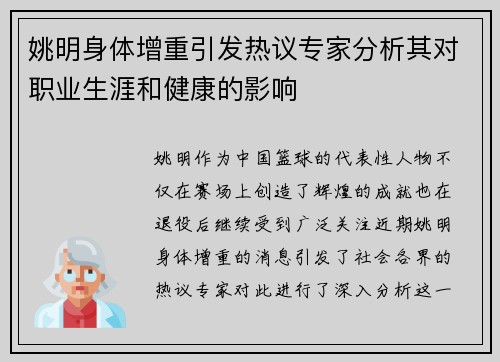 姚明身体增重引发热议专家分析其对职业生涯和健康的影响

姚明作为中国篮球的代表性人物不仅在赛场上创造了辉煌的成就也在退役后继续受到广泛关注近期姚明身体增重的消息引发了社会各界的热议专家对此进行了深入分析这一